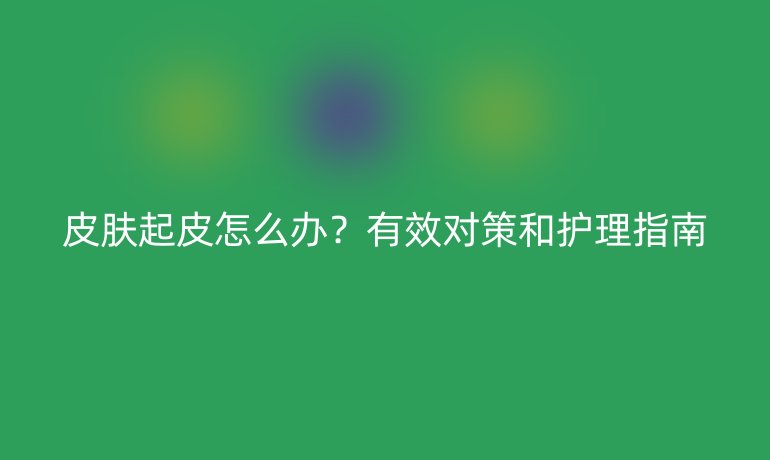 皮肤起皮怎么办？有效对策和护理指南